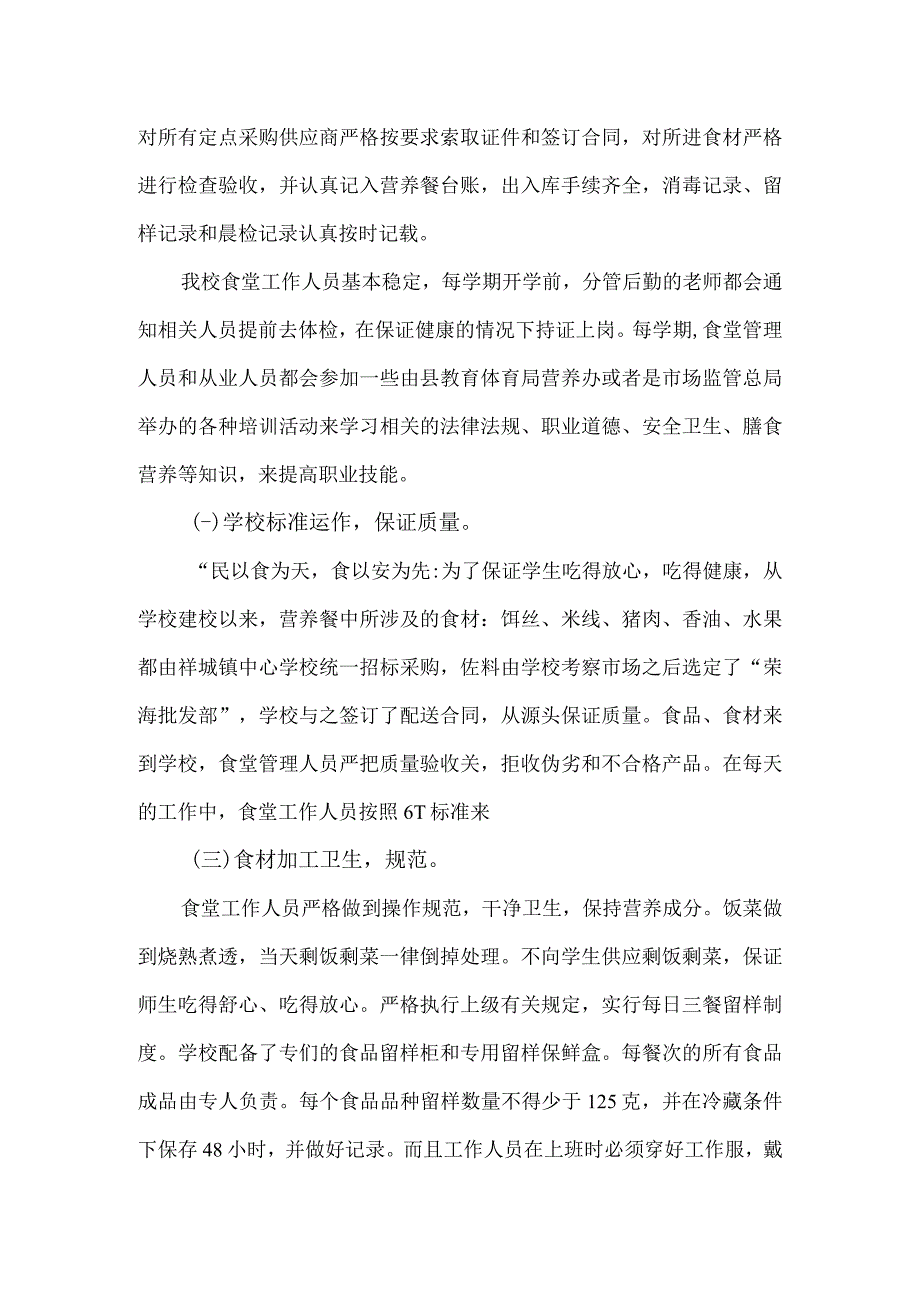 对所有定点采购供应商严格按要求索取证件和签订合同，对所进食材严格进行检查验收，并认真记入营养餐台账，出入库手续齐全，消毒记录、留样记录和晨检记录认真按时记载。

我校食堂工作人员基本稳定，每学期开学前，分管后勤的老师都会通知相关人员提前去体检，在保证健康的情况下持证上岗。每学期,食堂管理人员和从业人员都会参加一些由县教育体育局营养办或者是市场监管总局举办的各种培训活动来学习相关的法律法规、职业道德、安全卫生、膳食营养等知识，来提高职业技能。

(-)学校标准运作，保证质量。

“民以食为天，食以安为先:为了保证学生吃得放心，吃得健康，从学校建校以来，营养餐中所涉及的食材：饵丝、米线、猪肉、香油、水果都由祥城镇中心学校统一招标采购，佐料由学校考察市场之后选定了“荣海批发部”，学校与之签订了配送合同，从源头保证质量。食品、食材来到学校，食堂管理人员严把质量验收关，拒收伪劣和不合格产品。在每天的工作中，食堂工作人员按照6T标准来

(三)食材加工卫生，规范。

食堂工作人员严格做到操作规范，干净卫生，保持营养成分。饭菜做到烧熟煮透，当天剩饭剩菜一律倒掉处理。不向学生供应剩饭剩菜，保证师生吃得舒心、吃得放心。严格执行上级有关规定，实行每日三餐留样制度。学校配备了专们的食品留样柜和专用留样保鲜盒。每餐次的所有食品成品由专人负责。每个食品品种留样数量不得少于125克，并在冷藏条件下保存48小时，并做好记录。而且工作人员在上班时必须穿好工作服，戴